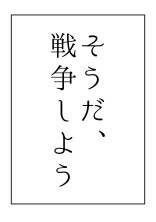 そうだ、
戦争しよう